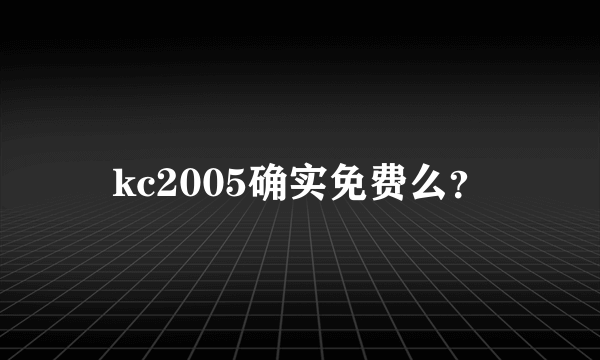 kc2005确实免费么?